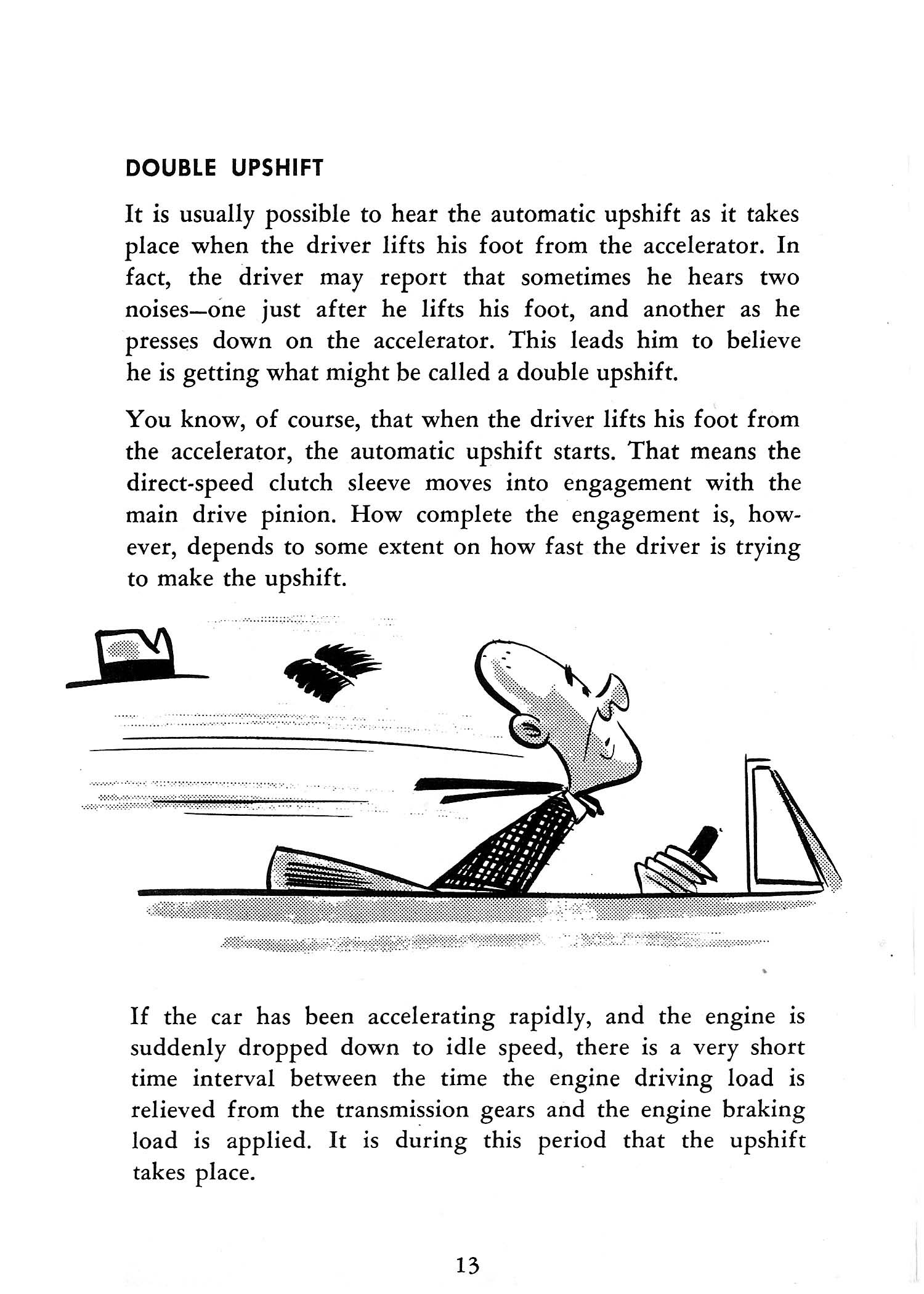 DOUBLE UPSHIFT

It is usually possible to hear the automatic upshift as it takes place when the driver lifts his foot from the accelerator. In fact, the driver may report that sometimes he hears two noises—one just after he lifts his foot, and another as he presses down on the accelerator. This leads him to believe he is getting what might be called a double upshift.

You know, of course, that when the driver lifts his foot from the accelerator, the automatic upshift starts. That means the direct-speed clutch sleeve moves into engagement with the main drive pinion. How complete the engagement is, however, depends to some extent on how fast the driver is trying to make the upshift.

If the car has been accelerating rapidly, and the engine is suddenly dropped down to idle speed, there is a very short time interval between the time the engine driving load is relieved from the transmission gears and the engine braking load is applied. It is during this period that the upshift takes place.

13